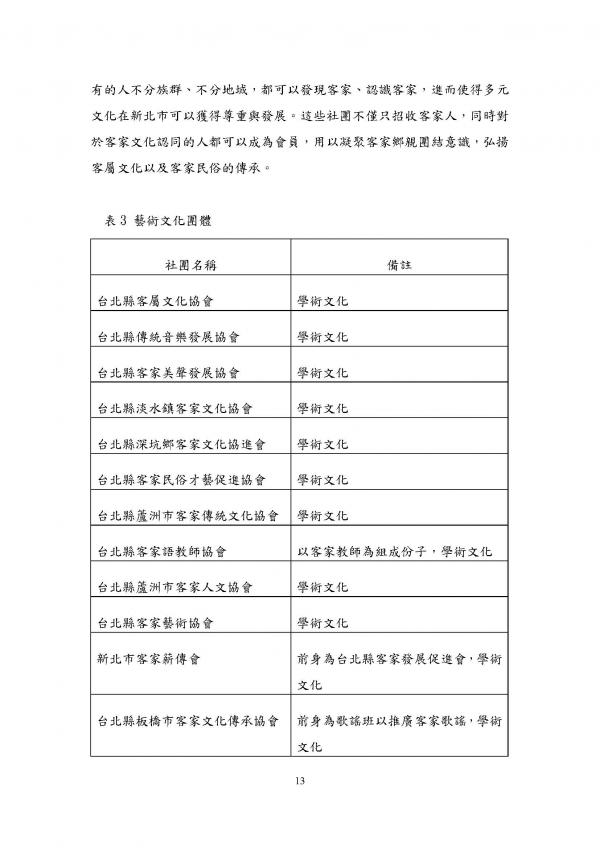 有的人不分族群、不分地域，都可以發現客家、認識客家，進而使得多元文化在新北市可以獲得尊重與發展。這些社團不僅只招收客家人，同時對於客家文化認同的人都可以成為會員，用以凝聚客家鄉親團結意識，弘揚客屬文化以及客家民俗的傳承。

表 3 藝術文化團體

| 社團名稱 | 備註 |
|---|---|
| 台北縣客屬文化協會 | 學術文化 |
| 台北縣傳統音樂發展協會 | 學術文化 |
| 台北縣客家美聲發展協會 | 學術文化 |
| 台北縣淡水鎮客家文化協會 | 學術文化 |
| 台北縣深坑鄉客家文化協進會 | 學術文化 |
| 台北縣客家民俗才藝促進協會 | 學術文化 |
| 台北縣蘆洲市客家傳統文化協會 | 學術文化 |
| 台北縣客家語教師協會 | 以客家教師為組成份子，學術文化 |
| 台北縣蘆洲市客家人文協會 | 學術文化 |
| 台北縣客家藝術協會 | 學術文化 |
| 新北市客家薪傳會 | 前身為台北縣客家發展促進會，學術文化 |
| 台北縣板橋市客家文化傳承協會 | 前身為歌謠班以推廣客家歌謠，學術文化 |

13